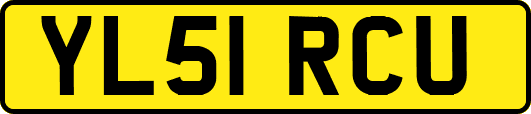 YL51 RCU